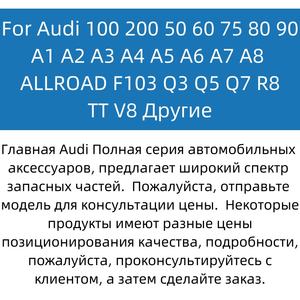 For Audi 100 200 50 60 75 80 90 A1 A2 A3 A4 A5 A6 A7 A8 ALLROAD F103 Q3 Q5 Q7 R8 TT V8 Другие

Главная Audi Полная серия автомобильных аксессуаров, предлагает широкий спектр запасных частей. Пожалуйста, отправьте модель для консультации цены. Некоторые продукты имеют разные цены позиционирования качества, подробности, пожалуйста, проконсультируйтесь с клиентом, а затем сделайте заказ.